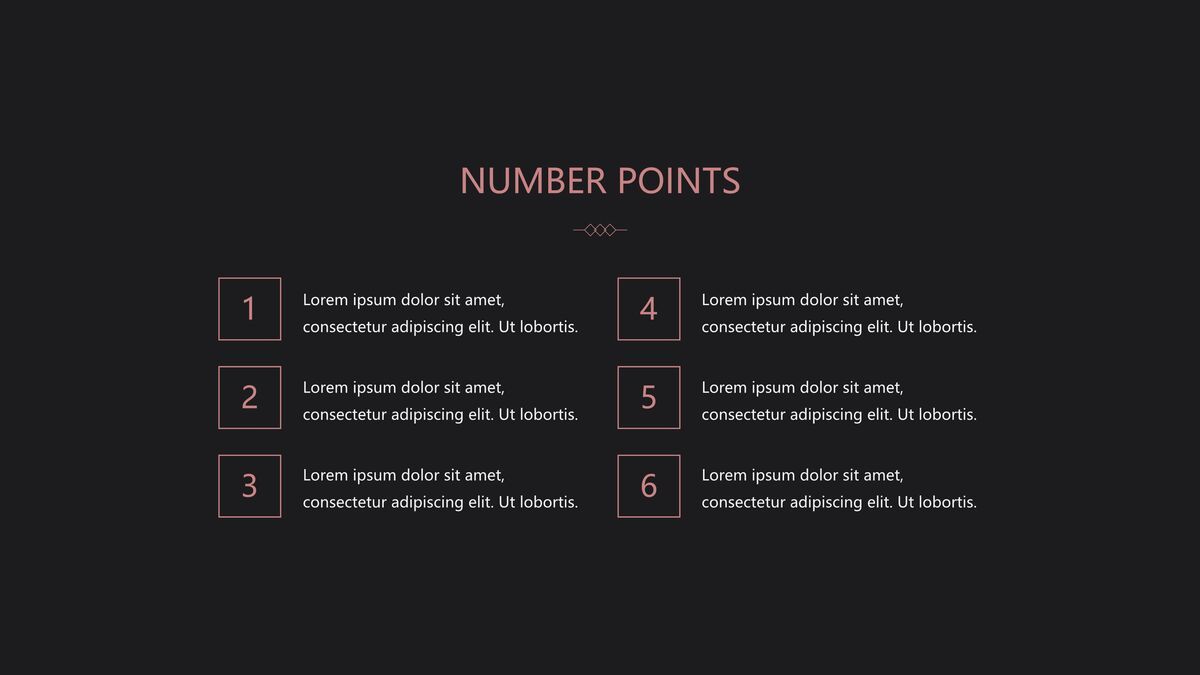 NUMBER POINTS

1
Lorem ipsum dolor sit amet, consectetur adipiscing elit. Ut lobortis.

2
Lorem ipsum dolor sit amet, consectetur adipiscing elit. Ut lobortis.

3
Lorem ipsum dolor sit amet, consectetur adipiscing elit. Ut lobortis.

4
Lorem ipsum dolor sit amet, consectetur adipiscing elit. Ut lobortis.

5
Lorem ipsum dolor sit amet, consectetur adipiscing elit. Ut lobortis.

6
Lorem ipsum dolor sit amet, consectetur adipiscing elit. Ut lobortis.